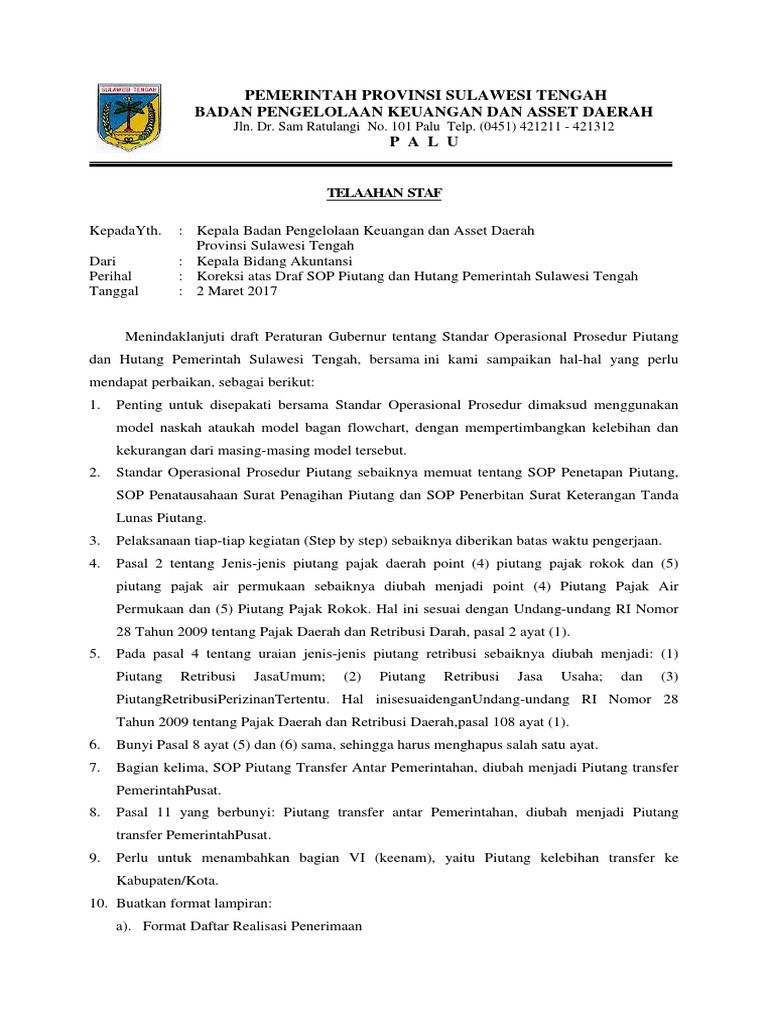 SULAWESI TENGAH

PEMERINTAH PROVINSI SULAWESI TENGAH
BADAN PENGELOLAAN KEUANGAN DAN ASSET DAERAH
Jln. Dr. Sam Ratulangi No. 101 Palu Telp. (0451) 421211 - 421312
P A L U

TELAAHAN STAF

KepadaYth. : Kepala Badan Pengelolaan Keuangan dan Asset Daerah Provinsi Sulawesi Tengah
Dari : Kepala Bidang Akuntansi
Perihal : Koreksi atas Draf SOP Piutang dan Hutang Pemerintah Sulawesi Tengah
Tanggal : 2 Maret 2017

Menindaklanjuti draft Peraturan Gubernur tentang Standar Operasional Prosedur Piutang dan Hutang Pemerintah Sulawesi Tengah, bersama ini kami sampaikan hal-hal yang perlu mendapat perbaikan, sebagai berikut:

1. Penting untuk disepakati bersama Standar Operasional Prosedur dimaksud menggunakan model naskah ataukah model bagan flowchart, dengan mempertimbangkan kelebihan dan kekurangan dari masing-masing model tersebut.
2. Standar Operasional Prosedur Piutang sebaiknya memuat tentang SOP Penetapan Piutang, SOP Penatausahaan Surat Penagihan Piutang dan SOP Penerbitan Surat Keterangan Tanda Lunas Piutang.
3. Pelaksanaan tiap-tiap kegiatan (Step by step) sebaiknya diberikan batas waktu pengerjaan.
4. Pasal 2 tentang Jenis-jenis piutang pajak daerah point (4) piutang pajak rokok dan (5) piutang pajak air permukaan sebaiknya diubah menjadi point (4) Piutang Pajak Air Permukaan dan (5) Piutang Pajak Rokok. Hal ini sesuai dengan Undang-undang RI Nomor 28 Tahun 2009 tentang Pajak Daerah dan Retribusi Darah, pasal 2 ayat (1).
5. Pada pasal 4 tentang uraian jenis-jenis piutang retribusi sebaiknya diubah menjadi: (1) Piutang Retribusi JasaUmum; (2) Piutang Retribusi Jasa Usaha; dan (3) PiutangRetribusiPerizinanTertentu. Hal inisesuaidenganUndang-undang RI Nomor 28 Tahun 2009 tentang Pajak Daerah dan Retribusi Daerah,pasal 108 ayat (1).
6. Bunyi Pasal 8 ayat (5) dan (6) sama, sehingga harus menghapus salah satu ayat.
7. Bagian kelima, SOP Piutang Transfer Antar Pemerintahan, diubah menjadi Piutang transfer PemerintahPusat.
8. Pasal 11 yang berbunyi: Piutang transfer antar Pemerintahan, diubah menjadi Piutang transfer PemerintahPusat.
9. Perlu untuk menambahkan bagian VI (keenam), yaitu Piutang kelebihan transfer ke Kabupaten/Kota.
10. Buatkan format lampiran:
a). Format Daftar Realisasi Penerimaan